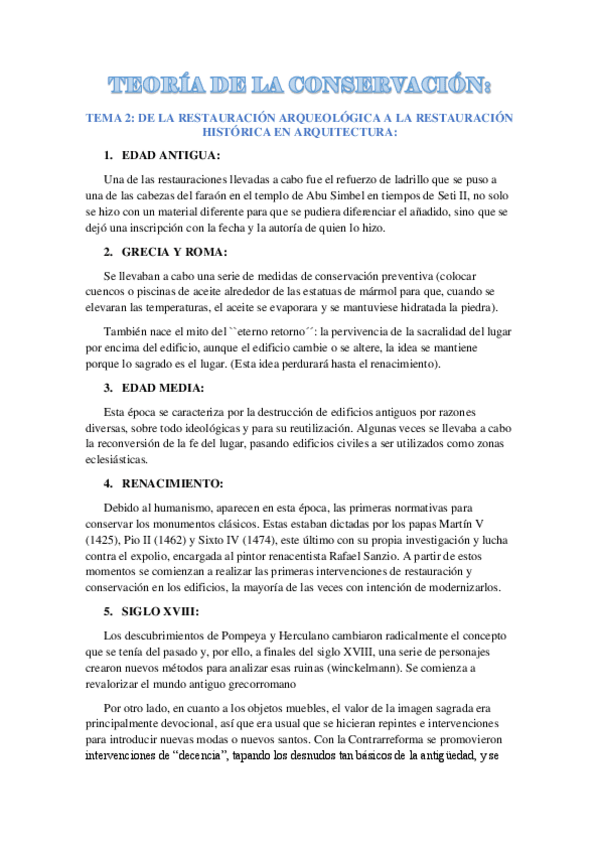 TEORÍA DE LA CONSERVACIÓN:

TEMA 2: DE LA RESTAURACIÓN ARQUEOLÓGICA A LA RESTAURACIÓN HISTÓRICA EN ARQUITECTURA:

1. EDAD ANTIGUA:

Una de las restauraciones llevadas a cabo fue el refuerzo de ladrillo que se puso a una de las cabezas del faraón en el templo de Abu Simbel en tiempos de Seti II, no solo se hizo con un material diferente para que se pudiera diferenciar el añadido, sino que se dejó una inscripción con la fecha y la autoría de quien lo hizo.

2. GRECIA Y ROMA:

Se llevaban a cabo una serie de medidas de conservación preventiva (colocar cuencos o piscinas de aceite alrededor de las estatuas de mármol para que, cuando se elevaran las temperaturas, el aceite se evaporara y se mantuviese hidratada la piedra).

También nace el mito del ``eterno retorno´´: la pervivencia de la sacralidad del lugar por encima del edificio, aunque el edificio cambie o se altere, la idea se mantiene porque lo sagrado es el lugar. (Esta idea perdurará hasta el renacimiento).

3. EDAD MEDIA:

Esta época se caracteriza por la destrucción de edificios antiguos por razones diversas, sobre todo ideológicas y para su reutilización. Algunas veces se llevaba a cabo la reconversión de la fe del lugar, pasando edificios civiles a ser utilizados como zonas eclesiásticas.

4. RENACIMIENTO:

Debido al humanismo, aparecen en esta época, las primeras normativas para conservar los monumentos clásicos. Estas estaban dictadas por los papas Martín V (1425), Pio II (1462) y Sixto IV (1474), este último con su propia investigación y lucha contra el expolio, encargada al pintor renacentista Rafael Sanzio. A partir de estos momentos se comienzan a realizar las primeras intervenciones de restauración y conservación en los edificios, la mayoría de las veces con intención de modernizarlos.

5. SIGLO XVIII:

Los descubrimientos de Pompeya y Herculano cambiaron radicalmente el concepto que se tenía del pasado y, por ello, a finales del siglo XVIII, una serie de personajes crearon nuevos métodos para analizar esas ruinas (winckelmann). Se comienza a revalorizar el mundo antiguo grecorromano

Por otro lado, en cuanto a los objetos muebles, el valor de la imagen sagrada era principalmente devocional, así que era usual que se hicieran repintes e intervenciones para introducir nuevas modas o nuevos santos. Con la Contrarreforma se promovieron intervenciones de “decencia”, tapando los desnudos tan básicos de la antigüedad, y se